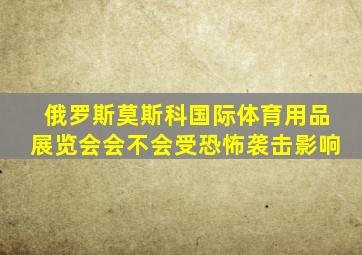 俄罗斯莫斯科国际体育用品展览会会不会受恐怖袭击影响